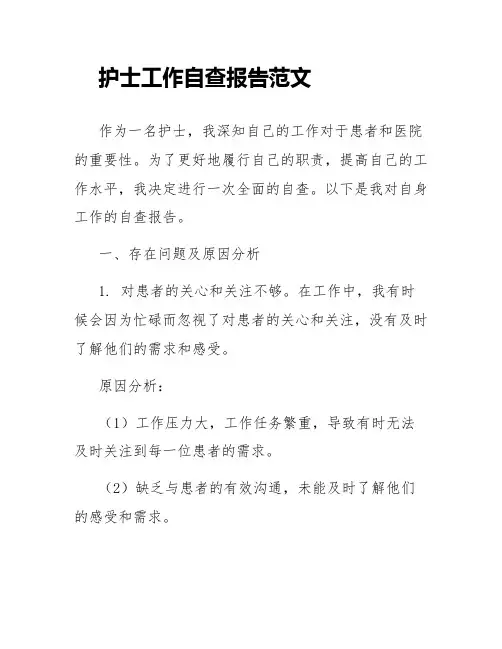 护士工作自查报告范文

作为一名护士，我深知自己的工作对于患者和医院的重要性。为了更好地履行自己的职责，提高自己的工作水平，我决定进行一次全面的自查。以下是我对自身工作的自查报告。

一、存在问题及原因分析

1. 对患者的关心和关注不够。在工作中，我有时候会因为忙碌而忽视了对患者的关心和关注，没有及时了解他们的需求和感受。

原因分析：

（1）工作压力大，工作任务繁重，导致有时无法及时关注到每一位患者的需求。

（2）缺乏与患者的有效沟通，未能及时了解他们的感受和需求。